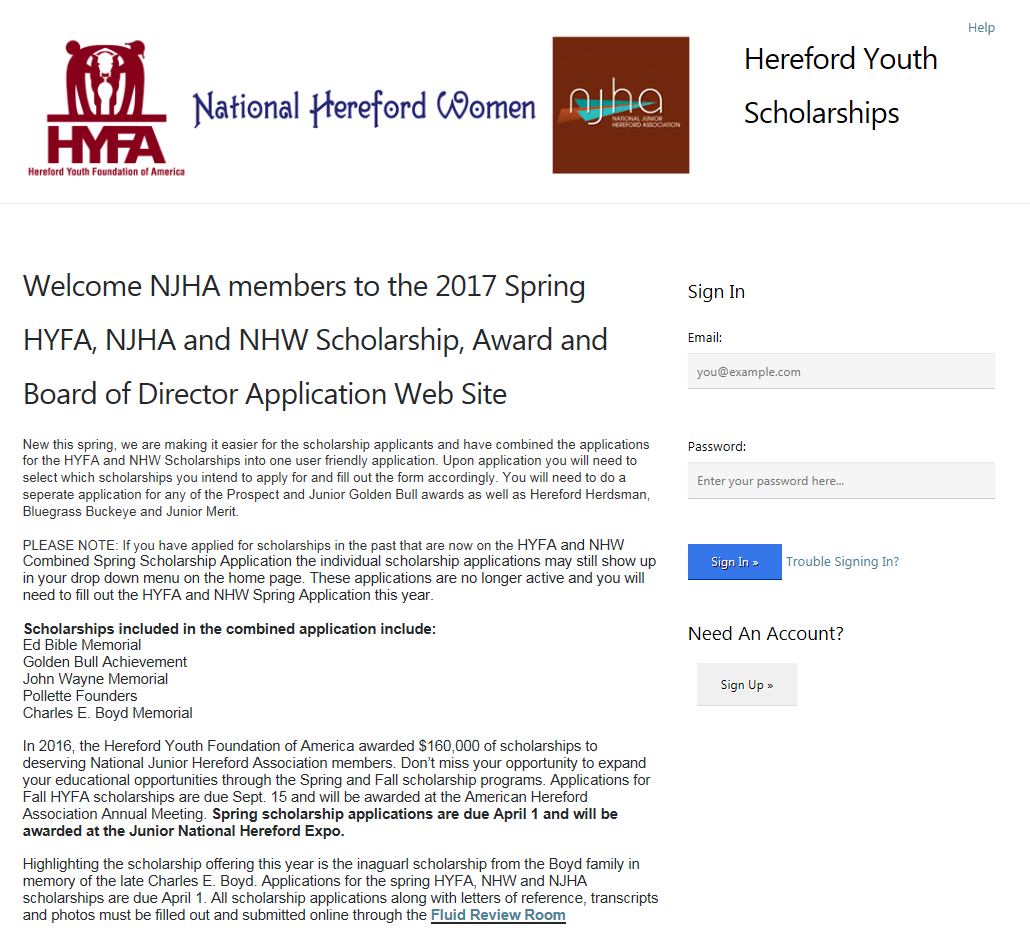 Help

HYFA
Hereford Youth Foundation of America

National Hereford Women

njha
NATIONAL JUNIOR HEREFORD ASSOCIATION

Hereford Youth Scholarships

Welcome NJHA members to the 2017 Spring HYFA, NJHA and NHW Scholarship, Award and Board of Director Application Web Site

New this spring, we are making it easier for the scholarship applicants and have combined the applications for the HYFA and NHW Scholarships into one user friendly application. Upon application you will need to select which scholarships you intend to apply for and fill out the form accordingly. You will need to do a seperate application for any of the Prospect and Junior Golden Bull awards as well as Hereford Herdsman, Bluegrass Buckeye and Junior Merit.

PLEASE NOTE: If you have applied for scholarships in the past that are now on the HYFA and NHW Combined Spring Scholarship Application the individual scholarship applications may still show up in your drop down menu on the home page. These applications are no longer active and you will need to fill out the HYFA and NHW Spring Application this year.

Scholarships included in the combined application include:
Ed Bible Memorial
Golden Bull Achievement
John Wayne Memorial
Pollette Founders
Charles E. Boyd Memorial

In 2016, the Hereford Youth Foundation of America awarded $160,000 of scholarships to deserving National Junior Hereford Association members. Don't miss your opportunity to expand your educational opportunities through the Spring and Fall scholarship programs. Applications for Fall HYFA scholarships are due Sept. 15 and will be awarded at the American Hereford Association Annual Meeting. Spring scholarship applications are due April 1 and will be awarded at the Junior National Hereford Expo.

Highlighting the scholarship offering this year is the inaguarl scholarship from the Boyd family in memory of the late Charles E. Boyd. Applications for the spring HYFA, NHW and NJHA scholarships are due April 1. All scholarship applications along with letters of reference, transcripts and photos must be filled out and submitted online through the Fluid Review Room

Sign In

Email:

you@example.com

Password:

Enter your password here...

Sign In »

Trouble Signing In?

Need An Account?

Sign Up »